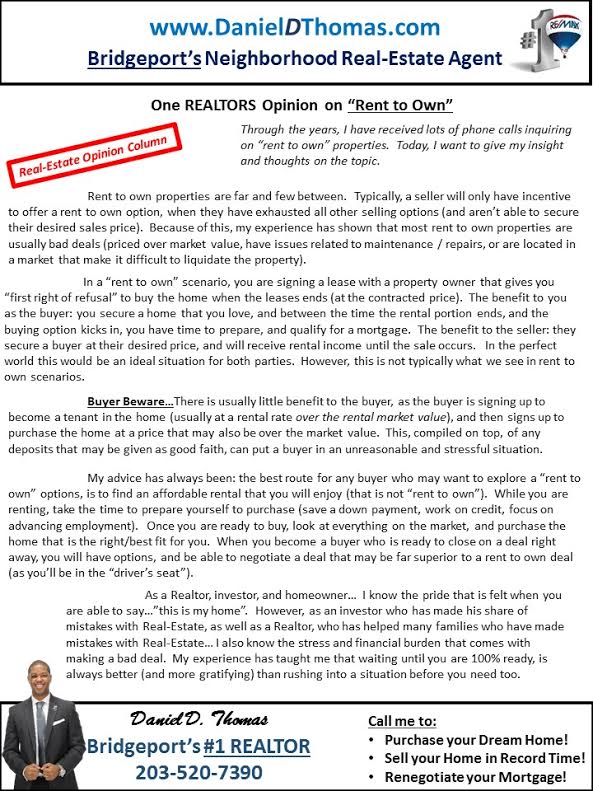 www.DanielDThomas.com

Bridgeport's Neighborhood Real-Estate Agent

#1 RE/MAX

One REALTORS Opinion on "Rent to Own"

Real-Estate Opinion Column

Through the years, I have received lots of phone calls inquiring on "rent to own" properties. Today, I want to give my insight and thoughts on the topic.

Rent to own properties are far and few between. Typically, a seller will only have incentive to offer a rent to own option, when they have exhausted all other selling options (and aren't able to secure their desired sales price). Because of this, my experience has shown that most rent to own properties are usually bad deals (priced over market value, have issues related to maintenance / repairs, or are located in a market that make it difficult to liquidate the property).

In a "rent to own" scenario, you are signing a lease with a property owner that gives you "first right of refusal" to buy the home when the leases ends (at the contracted price). The benefit to you as the buyer: you secure a home that you love, and between the time the rental portion ends, and the buying option kicks in, you have time to prepare, and qualify for a mortgage. The benefit to the seller: they secure a buyer at their desired price, and will receive rental income until the sale occurs. In the perfect world this would be an ideal situation for both parties. However, this is not typically what we see in rent to own scenarios.

Buyer Beware…There is usually little benefit to the buyer, as the buyer is signing up to become a tenant in the home (usually at a rental rate over the rental market value), and then signs up to purchase the home at a price that may also be over the market value. This, compiled on top, of any deposits that may be given as good faith, can put a buyer in an unreasonable and stressful situation.

My advice has always been: the best route for any buyer who may want to explore a "rent to own" options, is to find an affordable rental that you will enjoy (that is not "rent to own"). While you are renting, take the time to prepare yourself to purchase (save a down payment, work on credit, focus on advancing employment). Once you are ready to buy, look at everything on the market, and purchase the home that is the right/best fit for you. When you become a buyer who is ready to close on a deal right away, you will have options, and be able to negotiate a deal that may be far superior to a rent to own deal (as you'll be in the "driver's seat").

As a Realtor, investor, and homeowner… I know the pride that is felt when you are able to say…"this is my home". However, as an investor who has made his share of mistakes with Real-Estate, as well as a Realtor, who has helped many families who have made mistakes with Real-Estate… I also know the stress and financial burden that comes with making a bad deal. My experience has taught me that waiting until you are 100% ready, is always better (and more gratifying) than rushing into a situation before you need too.

Daniel D. Thomas
Bridgeport's #1 REALTOR
203-520-7390

Call me to:
• Purchase your Dream Home!
• Sell your Home in Record Time!
• Renegotiate your Mortgage!